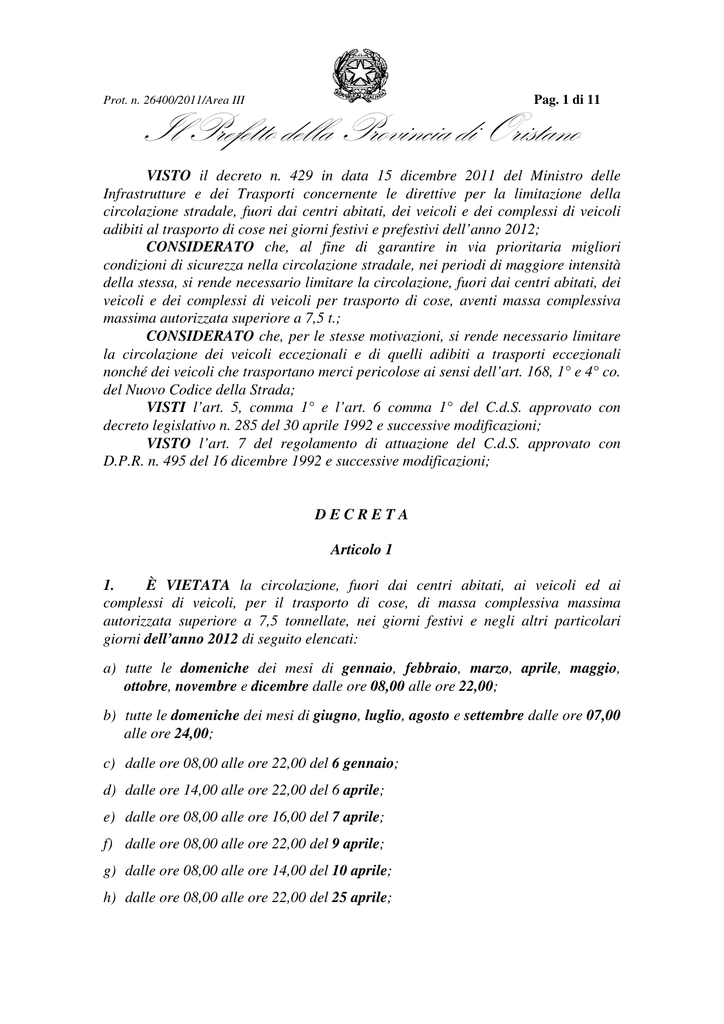 Prot. n. 26400/2011/Area III

Pag. 1 di 11

Il Prefetto della Provincia di Oristano

VISTO il decreto n. 429 in data 15 dicembre 2011 del Ministro delle Infrastrutture e dei Trasporti concernente le direttive per la limitazione della circolazione stradale, fuori dai centri abitati, dei veicoli e dei complessi di veicoli adibiti al trasporto di cose nei giorni festivi e prefestivi dell'anno 2012;

CONSIDERATO che, al fine di garantire in via prioritaria migliori condizioni di sicurezza nella circolazione stradale, nei periodi di maggiore intensità della stessa, si rende necessario limitare la circolazione, fuori dai centri abitati, dei veicoli e dei complessi di veicoli per trasporto di cose, aventi massa complessiva massima autorizzata superiore a 7,5 t.;

CONSIDERATO che, per le stesse motivazioni, si rende necessario limitare la circolazione dei veicoli eccezionali e di quelli adibiti a trasporti eccezionali nonché dei veicoli che trasportano merci pericolose ai sensi dell'art. 168, 1° e 4° co. del Nuovo Codice della Strada;

VISTI l'art. 5, comma 1° e l'art. 6 comma 1° del C.d.S. approvato con decreto legislativo n. 285 del 30 aprile 1992 e successive modificazioni;

VISTO l'art. 7 del regolamento di attuazione del C.d.S. approvato con D.P.R. n. 495 del 16 dicembre 1992 e successive modificazioni;

D E C R E T A

Articolo 1

1. È VIETATA la circolazione, fuori dai centri abitati, ai veicoli ed ai complessi di veicoli, per il trasporto di cose, di massa complessiva massima autorizzata superiore a 7,5 tonnellate, nei giorni festivi e negli altri particolari giorni dell'anno 2012 di seguito elencati:

a) tutte le domeniche dei mesi di gennaio, febbraio, marzo, aprile, maggio, ottobre, novembre e dicembre dalle ore 08,00 alle ore 22,00;

b) tutte le domeniche dei mesi di giugno, luglio, agosto e settembre dalle ore 07,00 alle ore 24,00;

c) dalle ore 08,00 alle ore 22,00 del 6 gennaio;

d) dalle ore 14,00 alle ore 22,00 del 6 aprile;

e) dalle ore 08,00 alle ore 16,00 del 7 aprile;

f) dalle ore 08,00 alle ore 22,00 del 9 aprile;

g) dalle ore 08,00 alle ore 14,00 del 10 aprile;

h) dalle ore 08,00 alle ore 22,00 del 25 aprile;